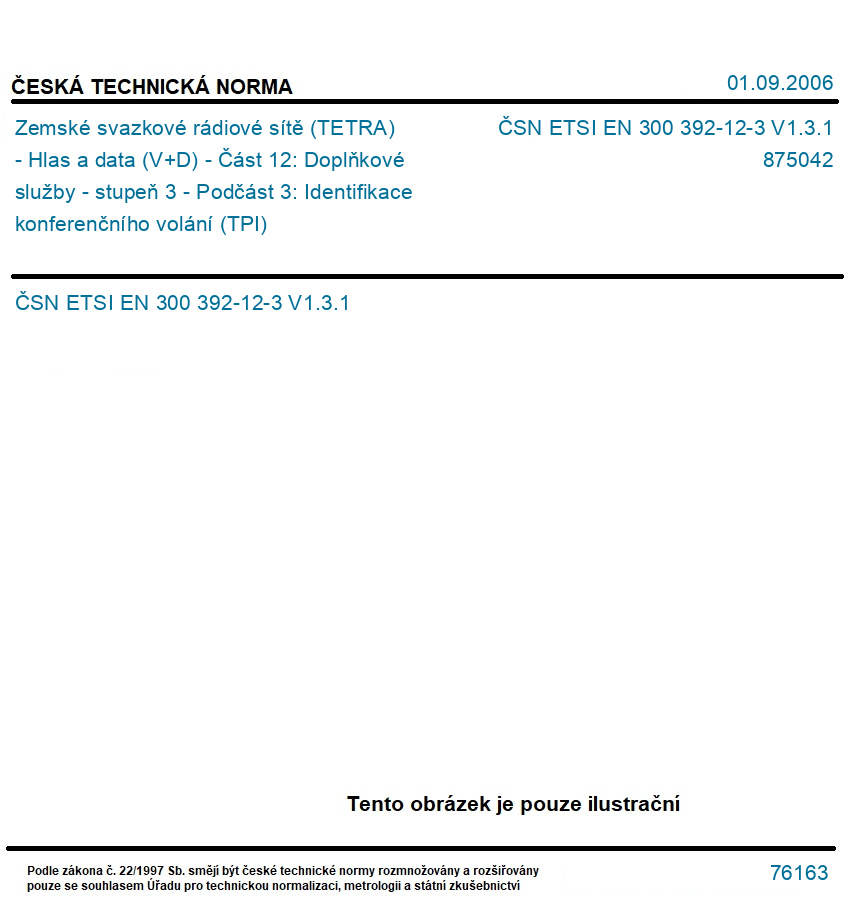 ČESKÁ TECHNICKÁ NORMA

01.09.2006

Zemské svazkové rádiové sítě (TETRA) - Hlas a data (V+D) - Část 12: Doplňkové služby - stupeň 3 - Podčást 3: Identifikace konferenčního volání (TPI)

ČSN ETSI EN 300 392-12-3 V1.3.1
875042

ČSN ETSI EN 300 392-12-3 V1.3.1

Tento obrázek je pouze ilustrační

Podle zákona č. 22/1997 Sb. smějí být české technické normy rozmnožovány a rozšiřovány pouze se souhlasem Úřadu pro technickou normalizaci, metrologii a státní zkušebnictví

76163